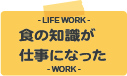 - LIFE WORK -

食の知識が
仕事になった

- WORK -